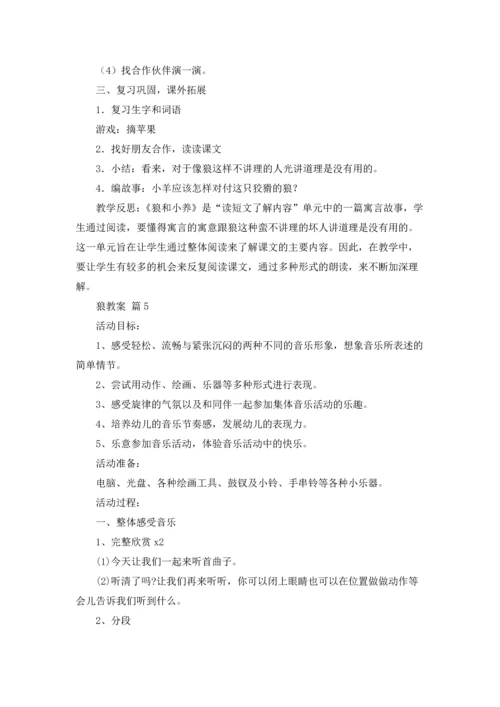 （4）找合作伙伴演一演。

三、复习巩固，课外拓展

1．复习生字和词语

游戏：摘苹果

2．找好朋友合作，读读课文

3．小结：看来，对于像狼这样不讲理的人光讲道理是没有用的。

4．编故事：小羊应该怎样对付这只狡猾的狼？

教学反思：《狼和小养》是“读短文了解内容”单元中的一篇寓言故事，学生通过阅读，要懂得寓言的寓意跟狼这种蛮不讲理的坏人讲道理是没有用的。这一单元旨在让学生通过整体阅读来了解课文的主要内容。因此，在教学中，要让学生有较多的机会来反复阅读课文，通过多种形式的朗读，来不断加深理解。

狼教案 篇5

活动目标：

1、感受轻松、流畅与紧张沉闷的两种不同的音乐形象，想象音乐所表述的简单情节。

2、尝试用动作、绘画、乐器等多种形式进行表现。

3、感受旋律的气氛以及和同伴一起参加集体音乐活动的乐趣。

4、培养幼儿的音乐节奏感，发展幼儿的表现力。

5、乐意参加音乐活动，体验音乐活动中的快乐。

活动准备：

电脑、光盘、各种绘画工具、鼓钗及小铃、手串铃等各种小乐器。

活动过程：

一、整体感受音乐

1、完整欣赏 x2

⑴今天让我们一起来听首曲子。

⑵听清了吗?让我们再来听听，你可以闭上眼睛也可以在位置做做动作等会儿告诉我们听到什么。

2、分段